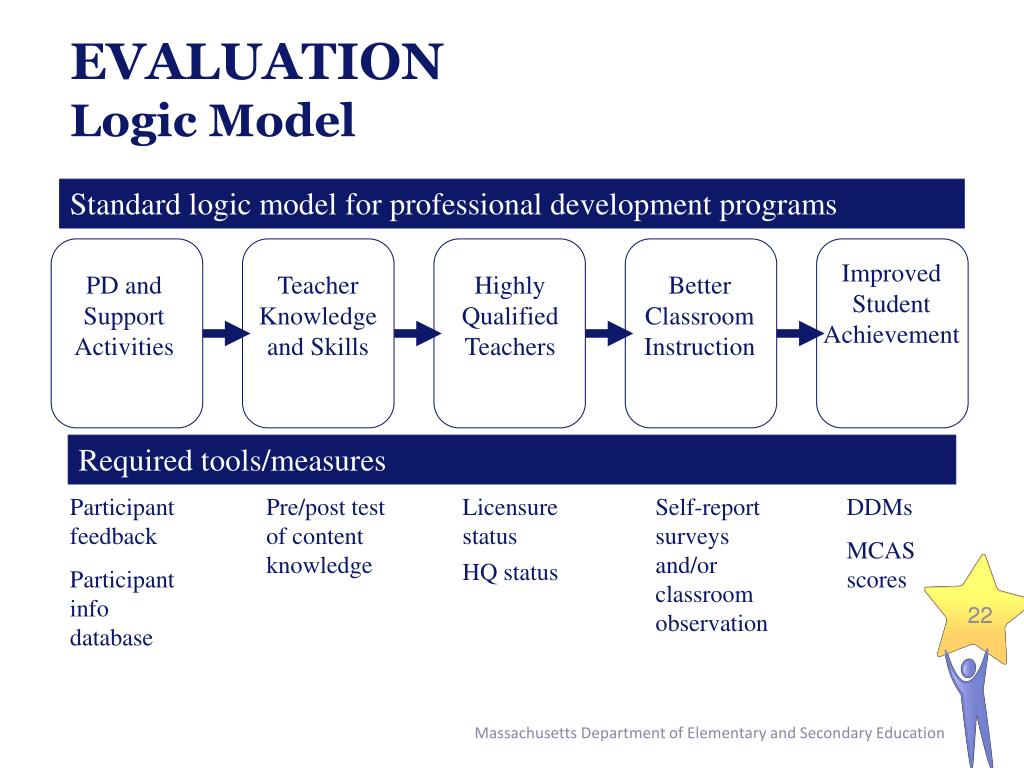 EVALUATION
Logic Model

Standard logic model for professional development programs

PD and Support Activities

Teacher Knowledge and Skills

Highly Qualified Teachers

Better Classroom Instruction

Improved Student Achievement

Required tools/measures

Participant feedback

Participant info database

Pre/post test of content knowledge

Licensure status

HQ status

Self-report surveys and/or classroom observation

DDMs

MCAS scores

22

Massachusetts Department of Elementary and Secondary Education